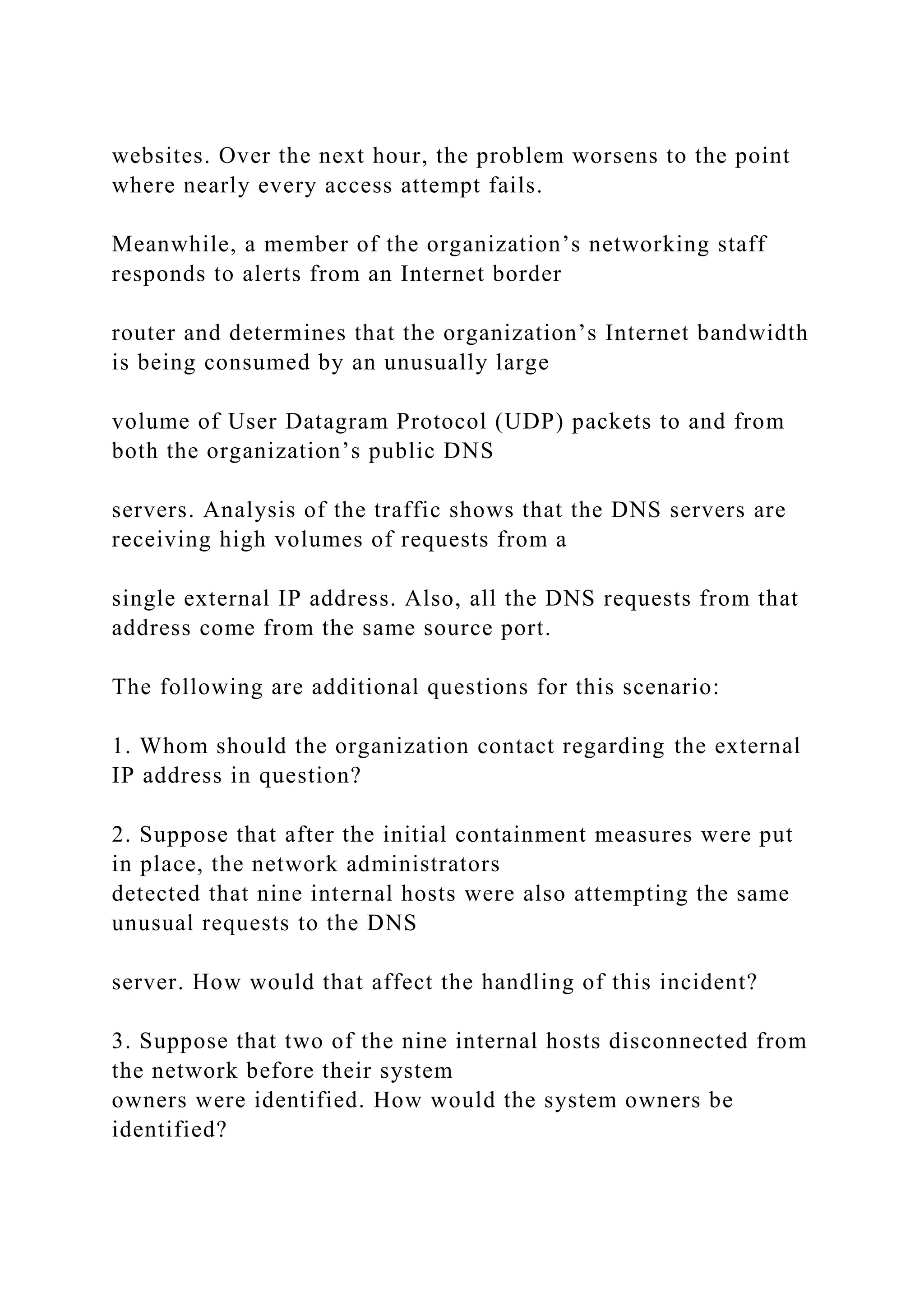 websites. Over the next hour, the problem worsens to the point where nearly every access attempt fails.

Meanwhile, a member of the organization’s networking staff responds to alerts from an Internet border

router and determines that the organization’s Internet bandwidth is being consumed by an unusually large

volume of User Datagram Protocol (UDP) packets to and from both the organization’s public DNS

servers. Analysis of the traffic shows that the DNS servers are receiving high volumes of requests from a

single external IP address. Also, all the DNS requests from that address come from the same source port.

The following are additional questions for this scenario:

1. Whom should the organization contact regarding the external IP address in question?

2. Suppose that after the initial containment measures were put in place, the network administrators
detected that nine internal hosts were also attempting the same unusual requests to the DNS

server. How would that affect the handling of this incident?

3. Suppose that two of the nine internal hosts disconnected from the network before their system
owners were identified. How would the system owners be identified?